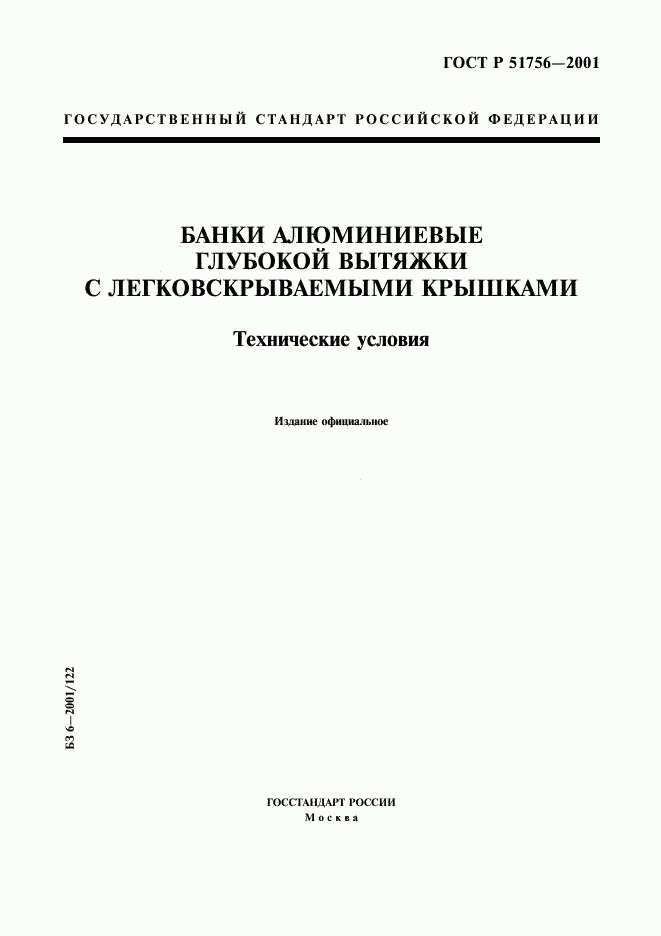 ГОСТ Р 51756—2001

ГОСУДАРСТВЕННЫЙ СТАНДАРТ РОССИЙСКОЙ ФЕДЕРАЦИИ

БАНКИ АЛЮМИНИЕВЫЕ ГЛУБОКОЙ ВЫТЯЖКИ С ЛЕГКОВСКРЫВАЕМЫМИ КРЫШКАМИ

Технические условия

Издание официальное

БЗ 6—2001/122

ГОССТАНДАРТ РОССИИ
Москва